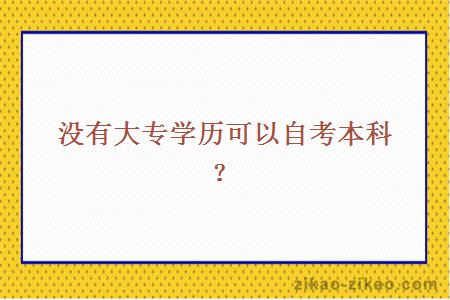 没有大专学历可以自考本科？

zikao-zikao.com